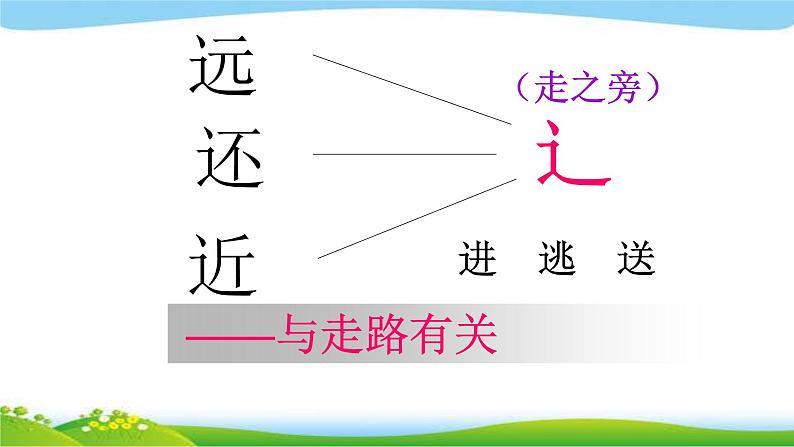 远

还

近

（走之旁）

辶

进 逃 送

——与走路有关